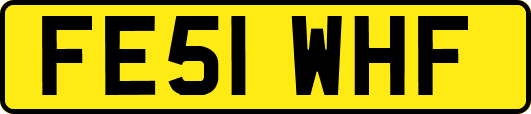 FE51 WHF